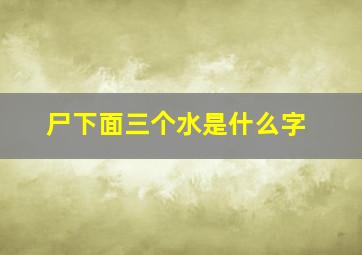 尸下面三个水是什么字